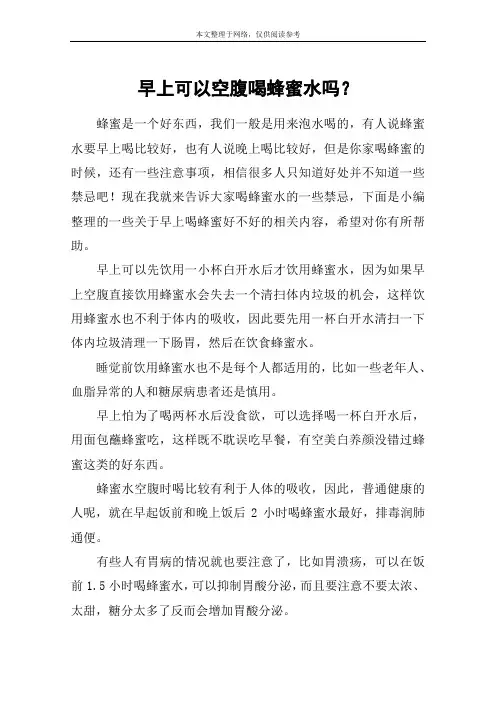 本文整理于网络，仅供阅读参考

早上可以空腹喝蜂蜜水吗？

蜂蜜是一个好东西，我们一般是用来泡水喝的，有人说蜂蜜水要早上喝比较好，也有人说晚上喝比较好，但是你家喝蜂蜜的时候，还有一些注意事项，相信很多人只知道好处并不知道一些禁忌吧！现在我就来告诉大家喝蜂蜜水的一些禁忌，下面是小编整理的一些关于早上喝蜂蜜好不好的相关内容，希望对你有所帮助。

早上可以先饮用一小杯白开水后才饮用蜂蜜水，因为如果早上空腹直接饮用蜂蜜水会失去一个清扫体内垃圾的机会，这样饮用蜂蜜水也不利于体内的吸收，因此要先用一杯白开水清扫一下体内垃圾清理一下肠胃，然后在饮食蜂蜜水。

睡觉前饮用蜂蜜水也不是每个人都适用的，比如一些老年人、血脂异常的人和糖尿病患者还是慎用。

早上怕为了喝两杯水后没食欲，可以选择喝一杯白开水后，用面包蘸蜂蜜吃，这样既不耽误吃早餐，有空美白养颜没错过蜂蜜这类的好东西。

蜂蜜水空腹时喝比较有利于人体的吸收，因此，普通健康的人呢，就在早起饭前和晚上饭后 2 小时喝蜂蜜水最好，排毒润肺通便。

有些人有胃病的情况就也要注意了，比如胃溃疡，可以在饭前 1.5 小时喝蜂蜜水，可以抑制胃酸分泌，而且要注意不要太浓、太甜，糖分太多了反而会增加胃酸分泌。